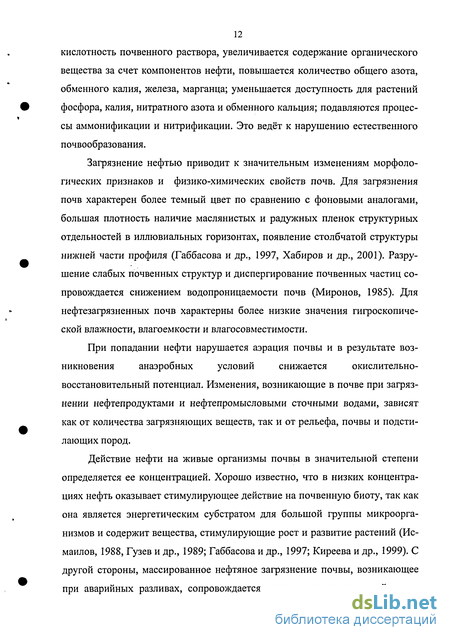 12

кислотность почвенного раствора, увеличивается содержание органического вещества за счет компонентов нефти, повышается количество общего азота, обменного калия, железа, марганца; уменьшается доступность для растений фосфора, калия, нитратного азота и обменного кальция; подавляются процессы аммонификации и нитрификации. Это ведёт к нарушению естественного почвообразования.

Загрязнение нефтью приводит к значительным изменениям морфологических признаков и физико-химических свойств почв. Для загрязнения почв характерен более темный цвет по сравнению с фоновыми аналогами, большая плотность наличие маслянистых и радужных пленок структурных отдельностей в иллювиальных горизонтах, появление столбчатой структуры нижней части профиля (Габбасова и др., 1997, Хабиров и др., 2001). Разрушение слабых почвенных структур и диспергирование почвенных частиц сопровождается снижением водопроницаемости почв (Миронов, 1985). Для нефтезагрязненных почв характерны более низкие значения гигроскопической влажности, влагоемкости и влагосовместимости.

При попадании нефти нарушается аэрация почвы и в результате возникновения анаэробных условий снижается окислительно-восстановительный потенциал. Изменения, возникающие в почве при загрязнении нефтепродуктами и нефтепромысловыми сточными водами, зависят как от количества загрязняющих веществ, так и от рельефа, почвы и подстилающих пород.

Действие нефти на живые организмы почвы в значительной степени определяется ее концентрацией. Хорошо известно, что в низких концентрациях нефть оказывает стимулирующее действие на почвенную биоту, так как она является энергетическим субстратом для большой группы микроорганизмов и содержит вещества, стимулирующие рост и развитие растений (Исмаилов, 1988, Гузев и др., 1989; Габбасова и др., 1997; Киреева и др., 1999). С другой стороны, массированное нефтяное загрязнение почвы, возникающее при аварийных разливах, сопровождается

dsLib.net
библиотека диссертаций